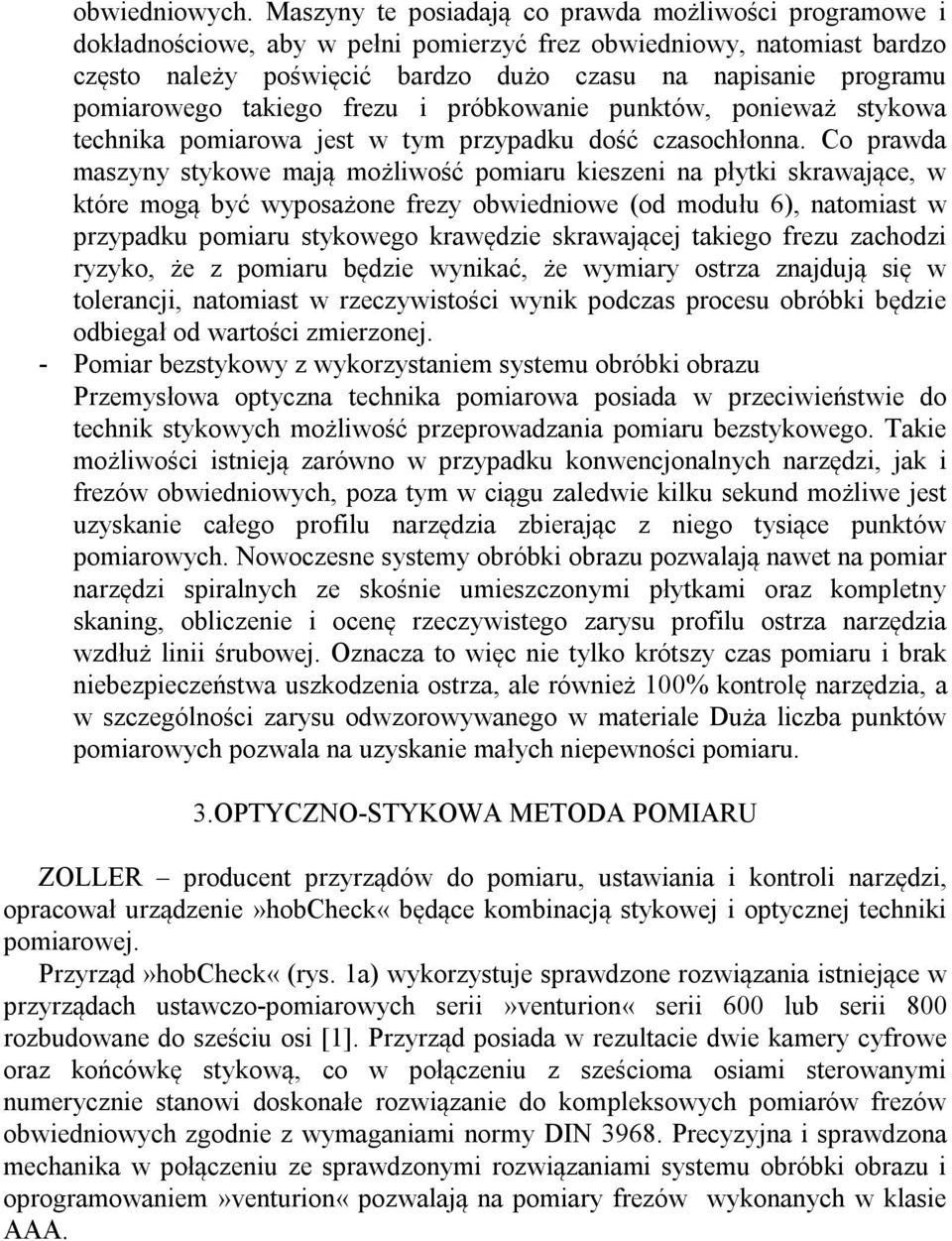 obwiedniowych. Maszyny te posiadają co prawda możliwości programowe i dokładnościowe, aby w pełni pomierzyć frez obwiedniowy, natomiast bardzo często należy poświęcić bardzo dużo czasu na napisanie programu pomiarowego takiego frezu i próbkowanie punktów, ponieważ stykowa technika pomiarowa jest w tym przypadku dość czasochłonna. Co prawda maszyny stykowe mają możliwość pomiaru kieszeni na płytki skrawające, w które mogą być wyposażone frezy obwiedniowe (od modułu 6), natomiast w przypadku pomiaru stykowego krawędzie skrawającej takiego frezu zachodzi ryzyko, że z pomiaru będzie wynikać, że wymiary ostrza znajdują się w tolerancji, natomiast w rzeczywistości wynik podczas procesu obróbki będzie odbiegał od wartości zmierzonej.

- Pomiar bezstykowy z wykorzystaniem systemu obróbki obrazu

Przemysłowa optyczna technika pomiarowa posiada w przeciwieństwie do technik stykowych możliwość przeprowadzania pomiaru bezstykowego. Takie możliwości istnieją zarówno w przypadku konwencjonalnych narzędzi, jak i frezów obwiedniowych, poza tym w ciągu zaledwie kilku sekund możliwe jest uzyskanie całego profilu narzędzia zbierając z niego tysiące punktów pomiarowych. Nowoczesne systemy obróbki obrazu pozwalają nawet na pomiar narzędzi spiralnych ze skośnie umieszczonymi płytkami oraz kompletny skaning, obliczenie i ocenę rzeczywistego zarysu profilu ostrza narzędzia wzdłuż linii śrubowej. Oznacza to więc nie tylko krótszy czas pomiaru i brak niebezpieczeństwa uszkodzenia ostrza, ale również 100% kontrolę narzędzia, a w szczególności zarysu odwzorowywanego w materiale Duża liczba punktów pomiarowych pozwala na uzyskanie małych niepewności pomiaru.

3.OPTYCZNO-STYKOWA METODA POMIARU

ZOLLER – producent przyrządów do pomiaru, ustawiania i kontroli narzędzi, opracował urządzenie»hobCheck« będące kombinacją stykowej i optycznej techniki pomiarowej.

Przyrząd»hobCheck« (rys. 1a) wykorzystuje sprawdzone rozwiązania istniejące w przyrządach ustawczo-pomiarowych serii»venturion« serii 600 lub serii 800 rozbudowane do sześciu osi [1]. Przyrząd posiada w rezultacie dwie kamery cyfrowe oraz końcówkę stykową, co w połączeniu z sześcioma osiami sterowanymi numerycznie stanowi doskonałe rozwiązanie do kompleksowych pomiarów frezów obwiedniowych zgodnie z wymaganiami normy DIN 3968. Precyzyjna i sprawdzona mechanika w połączeniu ze sprawdzonymi rozwiązaniami systemu obróbki obrazu i oprogramowaniem»venturion« pozwalają na pomiary frezów wykonanych w klasie AAA.